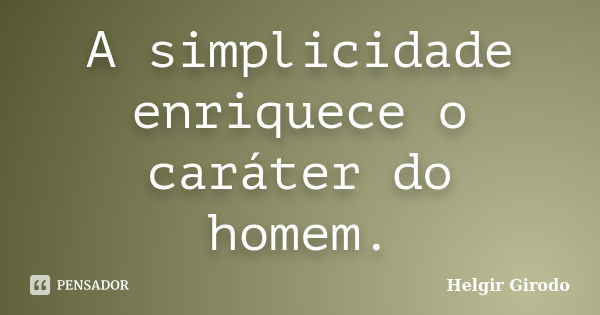 A simplicidade enriquece o caráter do homem.

PENSADOR

Helgir Girodo